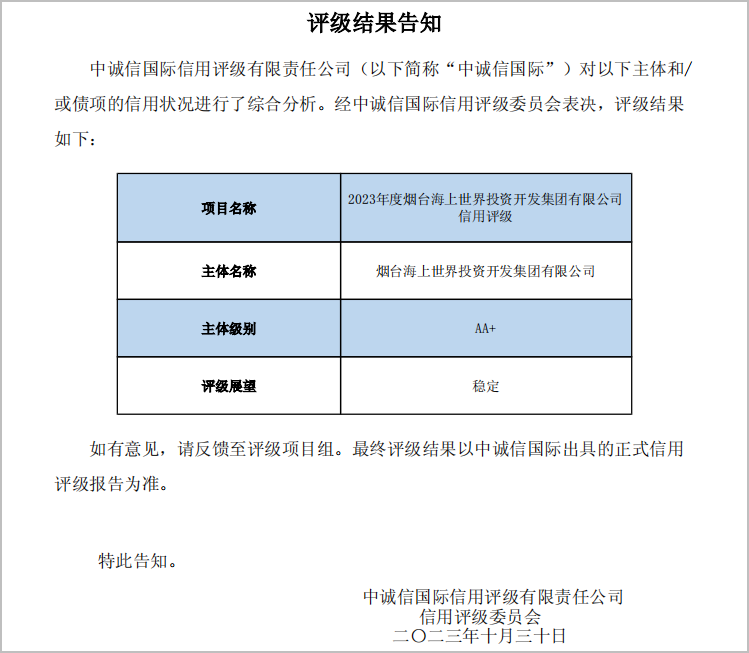 评级结果告知

中诚信国际信用评级有限责任公司（以下简称“中诚信国际”）对以下主体和/或债项的信用状况进行了综合分析。经中诚信国际信用评级委员会表决，评级结果如下：

| 项目名称 | 2023年度烟台海上世界投资开发集团有限公司信用评级 |
|---|---|
| 主体名称 | 烟台海上世界投资开发集团有限公司 |
| 主体级别 | AA+ |
| 评级展望 | 稳定 |

如有意见，请反馈至评级项目组。最终评级结果以中诚信国际出具的正式信用评级报告为准。

特此告知。

中诚信国际信用评级有限责任公司
信用评级委员会
二〇二三年十月三十日